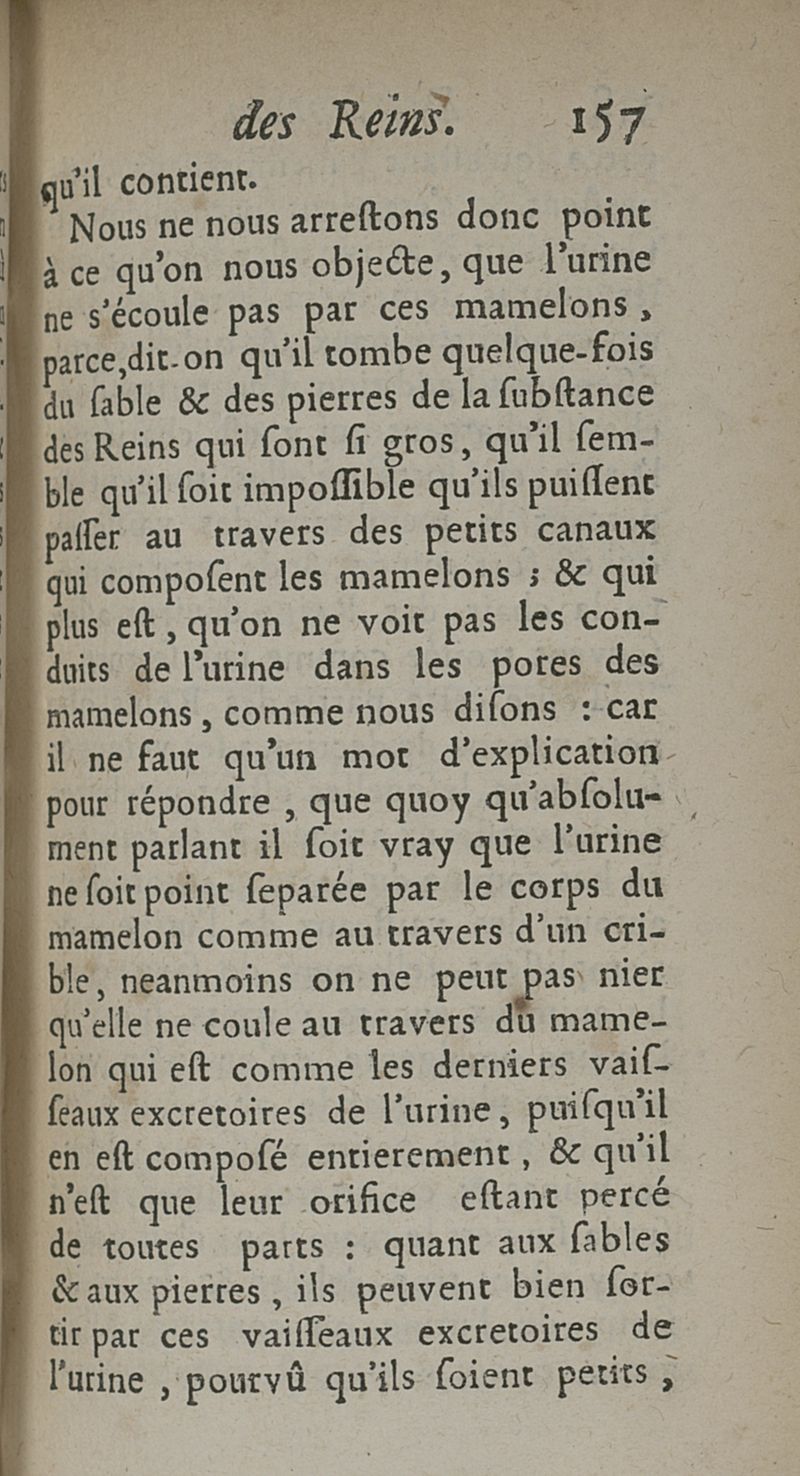 des Reins. 157

qu'il contient.

Nous ne nous arreſtons donc point à ce qu'on nous objecte, que l'urine ne s'écoule pas par ces mamelons, parce,dit-on qu'il tombe quelque-fois du ſable & des pierres de la ſubſtance des Reins qui ſont ſi gros, qu'il ſemble qu'il ſoit impoſſible qu'ils puiſſent paſſer au travers des petits canaux qui compoſent les mamelons ; & qui plus eſt, qu'on ne voit pas les conduits de l'urine dans les pores des mamelons, comme nous diſons : car il ne faut qu'un mot d'explication pour répondre, que quoy qu'abſolument parlant il ſoit vray que l'urine ne ſoit point ſeparée par le corps du mamelon comme au travers d'un crible, neanmoins on ne peut pas nier qu'elle ne coule au travers du mamelon qui eſt comme les derniers vaiſſeaux excretoires de l'urine, puiſqu'il en eſt compoſé entierement, & qu'il n'eſt que leur orifice eſtant percé de toutes parts : quant aux ſables & aux pierres, ils peuvent bien ſortir par ces vaiſſeaux excretoires de l'urine, pourvû qu'ils ſoient petits,